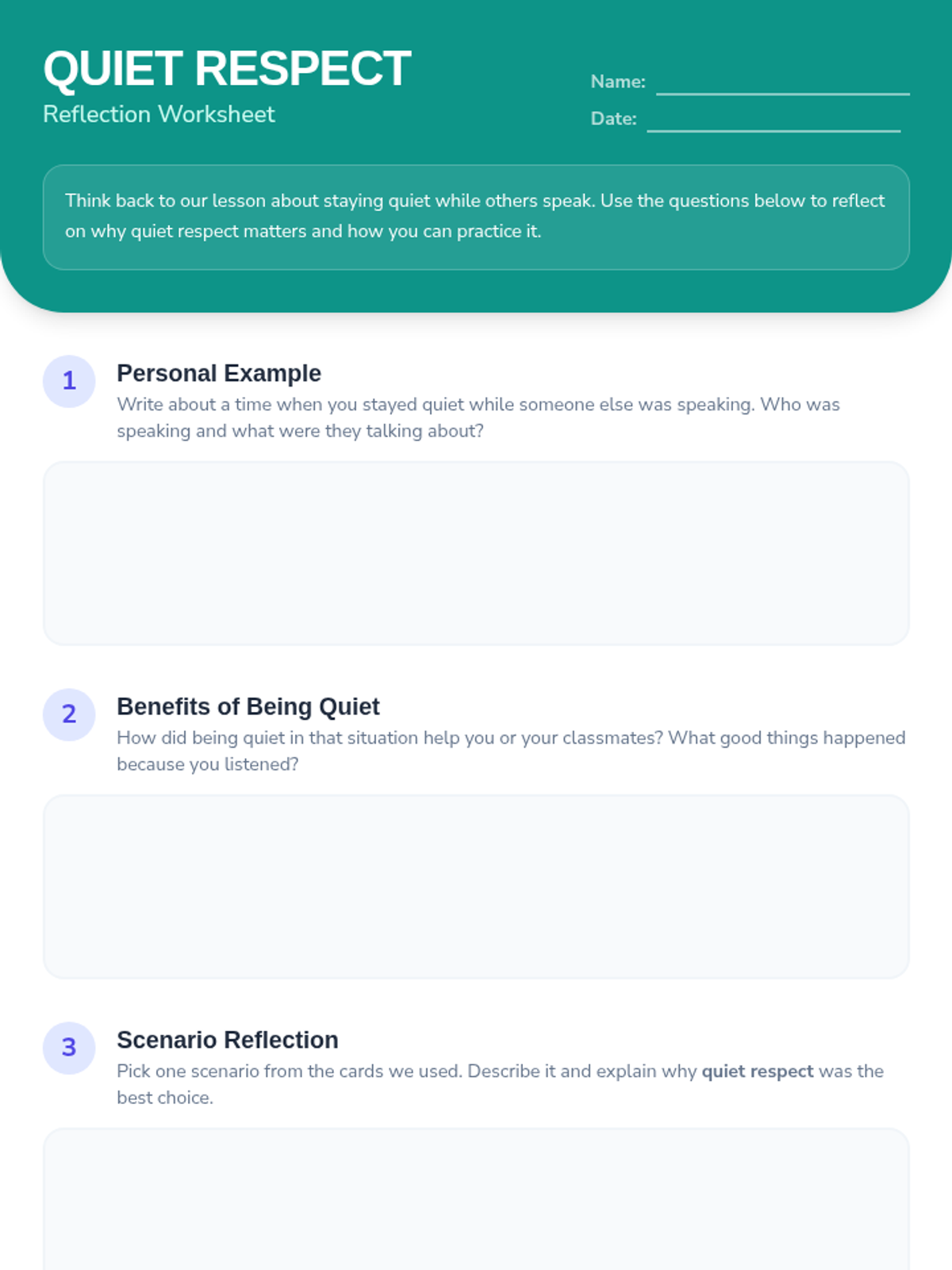 QUIET RESPECT
Reflection Worksheet

Name: ____
Date: ____

Think back to our lesson about staying quiet while others speak. Use the questions below to reflect on why quiet respect matters and how you can practice it.

1
Personal Example
Write about a time when you stayed quiet while someone else was speaking. Who was speaking and what were they talking about?

2
Benefits of Being Quiet
How did being quiet in that situation help you or your classmates? What good things happened because you listened?

3
Scenario Reflection
Pick one scenario from the cards we used. Describe it and explain why quiet respect was the best choice.